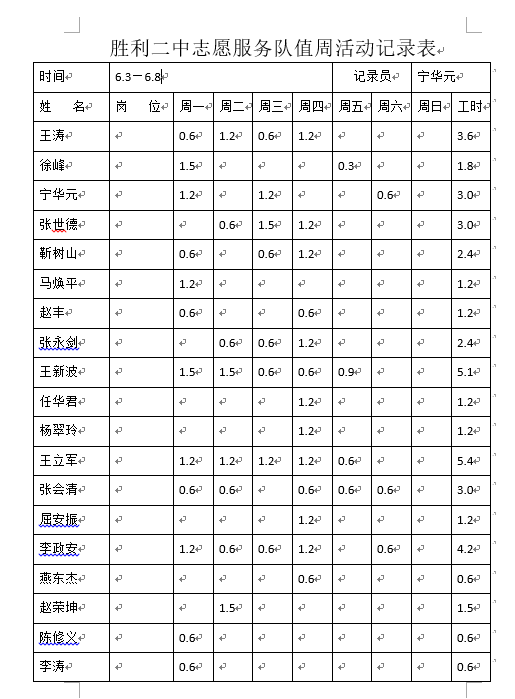 胜利二中志愿服务队值周活动记录表

| 时间 | 6.3－6.8 | | | | | 记录员 | | 宁华元 | |
|---|---|---|---|---|---|---|---|---|---|
| 姓　名 | 岗　位 | 周一 | 周二 | 周三 | 周四 | 周五 | 周六 | 周日 | 工时 |
| 王涛 | | 0.6 | 1.2 | 0.6 | 1.2 | | | | 3.6 |
| 徐峰 | | 1.5 | | | | 0.3 | | | 1.8 |
| 宁华元 | | 1.2 | | 1.2 | | | 0.6 | | 3.0 |
| 张世德 | | | 0.6 | 1.5 | 1.2 | | | | 3.0 |
| 靳树山 | | 0.6 | | 0.6 | 1.2 | | | | 2.4 |
| 马焕平 | | 1.2 | | | | | | | 1.2 |
| 赵丰 | | 0.6 | | | 0.6 | | | | 1.2 |
| 张永剑 | | | 0.6 | 0.6 | 1.2 | | | | 2.4 |
| 王新波 | | 1.5 | 1.5 | 0.6 | 0.6 | 0.9 | | | 5.1 |
| 任华君 | | | | | 1.2 | | | | 1.2 |
| 杨翠玲 | | | | | 1.2 | | | | 1.2 |
| 王立军 | | 1.2 | 1.2 | 1.2 | 1.2 | 0.6 | | | 5.4 |
| 张会清 | | 0.6 | 0.6 | | 0.6 | 0.6 | 0.6 | | 3.0 |
| 屈安振 | | | | | 1.2 | | | | 1.2 |
| 李政安 | | 1.2 | 0.6 | 0.6 | 1.2 | | 0.6 | | 4.2 |
| 燕东杰 | | | | | 0.6 | | | | 0.6 |
| 赵荣坤 | | | 1.5 | | | | | | 1.5 |
| 陈修义 | | 0.6 | | | | | | | 0.6 |
| 李涛 | | 0.6 | | | | | | | 0.6 |